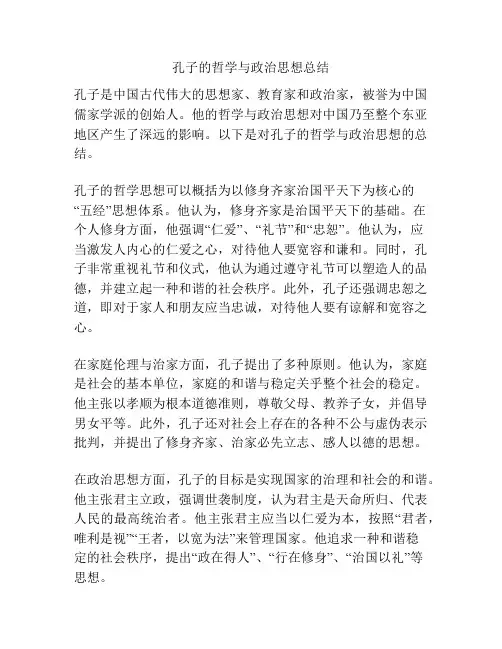 孔子的哲学与政治思想总结

孔子是中国古代伟大的思想家、教育家和政治家，被誉为中国儒家学派的创始人。他的哲学与政治思想对中国乃至整个东亚地区产生了深远的影响。以下是对孔子的哲学与政治思想的总结。

孔子的哲学思想可以概括为以修身齐家治国平天下为核心的“五经”思想体系。他认为，修身齐家是治国平天下的基础。在个人修身方面，他强调“仁爱”、“礼节”和“忠恕”。他认为，应当激发人内心的仁爱之心，对待他人要宽容和谦和。同时，孔子非常重视礼节和仪式，他认为通过遵守礼节可以塑造人的品德，并建立起一种和谐的社会秩序。此外，孔子还强调忠恕之道，即对于家人和朋友应当忠诚，对待他人要有谅解和宽容之心。

在家庭伦理与治家方面，孔子提出了多种原则。他认为，家庭是社会的基本单位，家庭的和谐与稳定关乎整个社会的稳定。他主张以孝顺为根本道德准则，尊敬父母、教养子女，并倡导男女平等。此外，孔子还对社会上存在的各种不公与虚伪表示批判，并提出了修身齐家、治家必先立志、感人以德的思想。

在政治思想方面，孔子的目标是实现国家的治理和社会的和谐。他主张君主立政，强调世袭制度，认为君主是天命所归、代表人民的最高统治者。他主张君主应当以仁爱为本，按照“君者，唯利是视”“王者，以宽为法”来管理国家。他追求一种和谐稳定的社会秩序，提出“政在得人”、“行在修身”、“治国以礼”等思想。